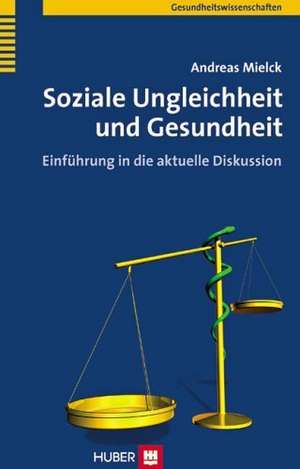 Gesundheitswissenschaften

Andreas Mielck

Soziale Ungleichheit und Gesundheit

Einführung in die aktuelle Diskussion

HUBER